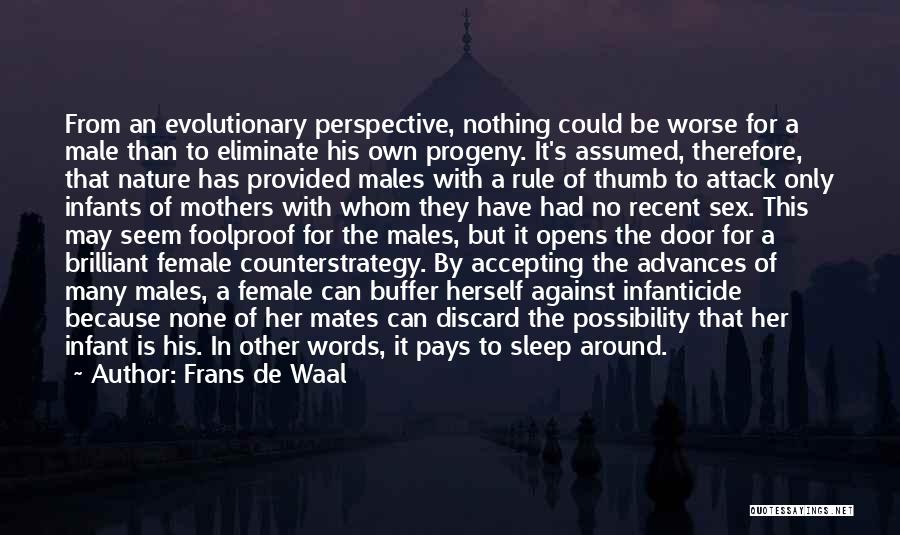 From an evolutionary perspective, nothing could be worse for a male than to eliminate his own progeny. It's assumed, therefore, that nature has provided males with a rule of thumb to attack only infants of mothers with whom they have had no recent sex. This may seem foolproof for the males, but it opens the door for a brilliant female counterstrategy. By accepting the advances of many males, a female can buffer herself against infanticide because none of her mates can discard the possibility that her infant is his. In other words, it pays to sleep around.

~ Author: Frans de Waal

QUOTESSAYINGS.NET